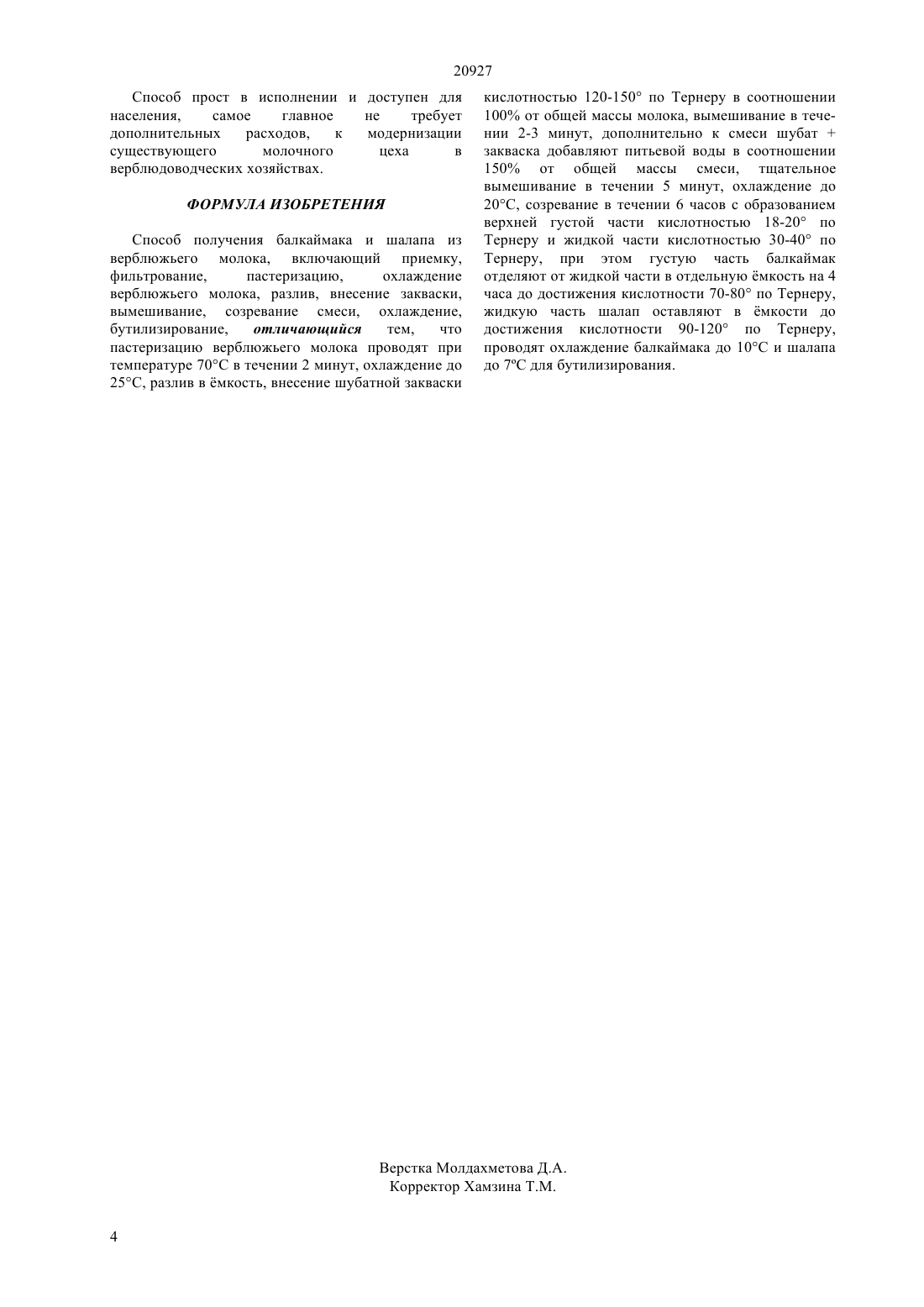 20927

Способ прост в исполнении и доступен для населения, самое главное не требует дополнительных расходов, к модернизации существующего молочного цеха в верблюдоводческих хозяйствах.

ФОРМУЛА ИЗОБРЕТЕНИЯ

Способ получения балкаймака и шалапа из верблюжьего молока, включающий приемку, фильтрование, пастеризацию, охлаждение верблюжьего молока, разлив, внесение закваски, вымешивание, созревание смеси, охлаждение, бутилизирование, отличающийся тем, что пастеризацию верблюжьего молока проводят при температуре 70°С в течении 2 минут, охлаждение до 25°С, разлив в ёмкость, внесение шубатной закваски кислотностью 120-150° по Тернеру в соотношении 100% от общей массы молока, вымешивание в течении 2-3 минут, дополнительно к смеси шубат + закваска добавляют питьевой воды в соотношении 150% от общей массы смеси, тщательное вымешивание в течении 5 минут, охлаждение до 20°С, созревание в течении 6 часов с образованием верхней густой части кислотностью 18-20° по Тернеру и жидкой части кислотностью 30-40° по Тернеру, при этом густую часть балкаймак отделяют от жидкой части в отдельную ёмкость на 4 часа до достижения кислотности 70-80° по Тернеру, жидкую часть шалап оставляют в ёмкости до достижения кислотности 90-120° по Тернеру, проводят охлаждение балкаймака до 10°С и шалапа до 7ºС для бутилизирования.

Верстка Молдахметова Д.А.
Корректор Хамзина Т.М.

4